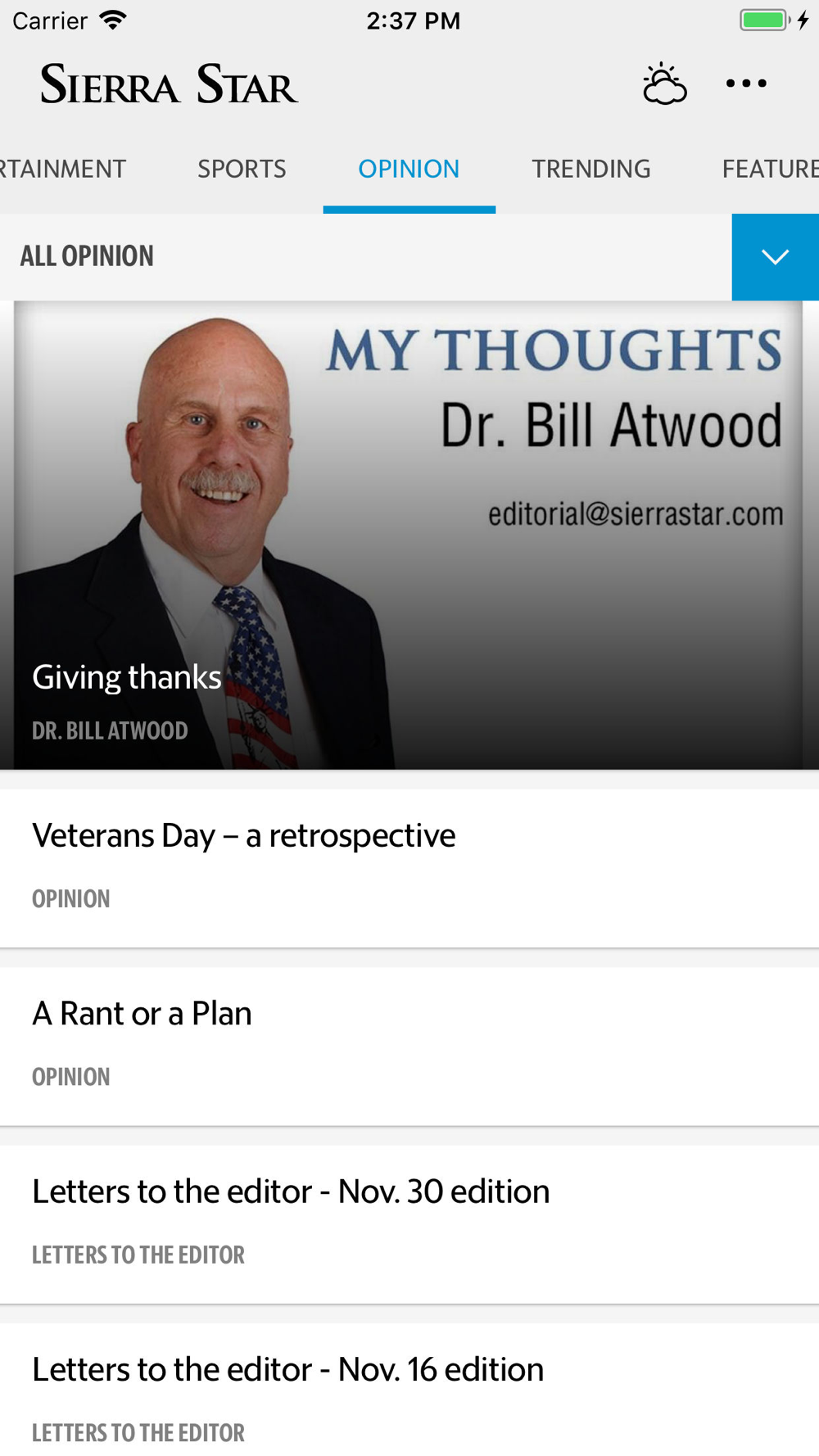 Carrier 2:37 PM

SIERRA STAR

RTAINMENT SPORTS OPINION TRENDING FEATURE

ALL OPINION

MY THOUGHTS
Dr. Bill Atwood
editorial@sierrastar.com

Giving thanks
DR. BILL ATWOOD

Veterans Day – a retrospective
OPINION

A Rant or a Plan
OPINION

Letters to the editor - Nov. 30 edition
LETTERS TO THE EDITOR

Letters to the editor - Nov. 16 edition
LETTERS TO THE EDITOR